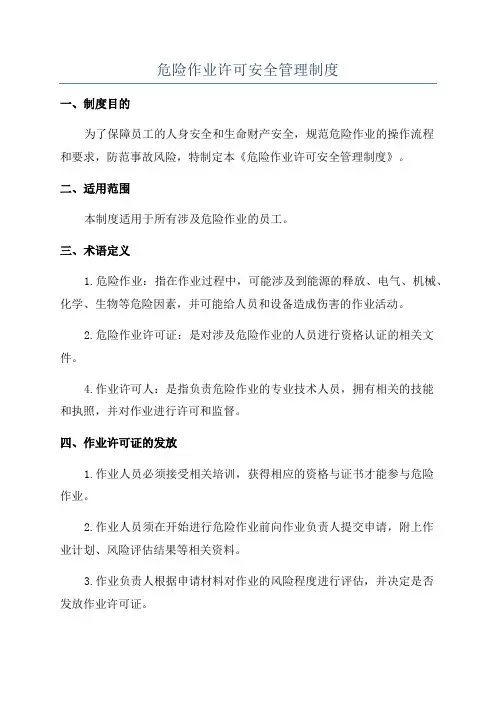 危险作业许可安全管理制度

一、制度目的

为了保障员工的人身安全和生命财产安全，规范危险作业的操作流程和要求，防范事故风险，特制定本《危险作业许可安全管理制度》。

二、适用范围

本制度适用于所有涉及危险作业的员工。

三、术语定义

1.危险作业：指在作业过程中，可能涉及到能源的释放、电气、机械、化学、生物等危险因素，并可能给人员和设备造成伤害的作业活动。

2.危险作业许可证：是对涉及危险作业的人员进行资格认证的相关文件。

4.作业许可人：是指负责危险作业的专业技术人员，拥有相关的技能和执照，并对作业进行许可和监督。

四、作业许可证的发放

1.作业人员必须接受相关培训，获得相应的资格与证书才能参与危险作业。

2.作业人员须在开始进行危险作业前向作业负责人提交申请，附上作业计划、风险评估结果等相关资料。

3.作业负责人根据申请材料对作业的风险程度进行评估，并决定是否发放作业许可证。